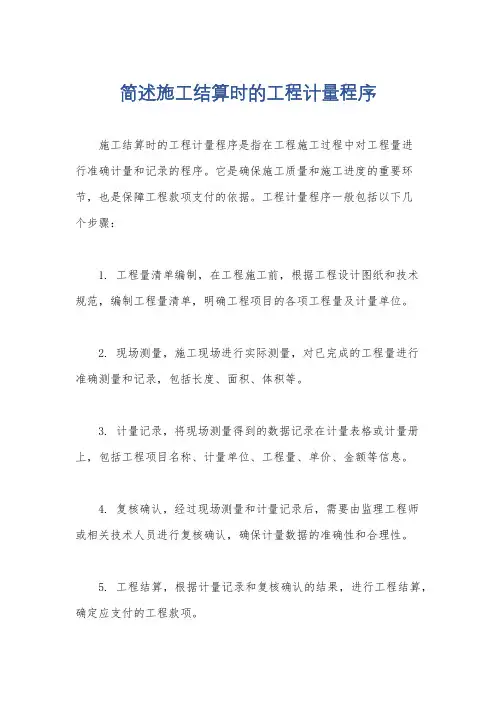 简述施工结算时的工程计量程序

施工结算时的工程计量程序是指在工程施工过程中对工程量进行准确计量和记录的程序。它是确保施工质量和施工进度的重要环节，也是保障工程款项支付的依据。工程计量程序一般包括以下几个步骤：

1. 工程量清单编制，在工程施工前，根据工程设计图纸和技术规范，编制工程量清单，明确工程项目的各项工程量及计量单位。

2. 现场测量，施工现场进行实际测量，对已完成的工程量进行准确测量和记录，包括长度、面积、体积等。

3. 计量记录，将现场测量得到的数据记录在计量表格或计量册上，包括工程项目名称、计量单位、工程量、单价、金额等信息。

4. 复核确认，经过现场测量和计量记录后，需要由监理工程师或相关技术人员进行复核确认，确保计量数据的准确性和合理性。

5. 工程结算，根据计量记录和复核确认的结果，进行工程结算，确定应支付的工程款项。